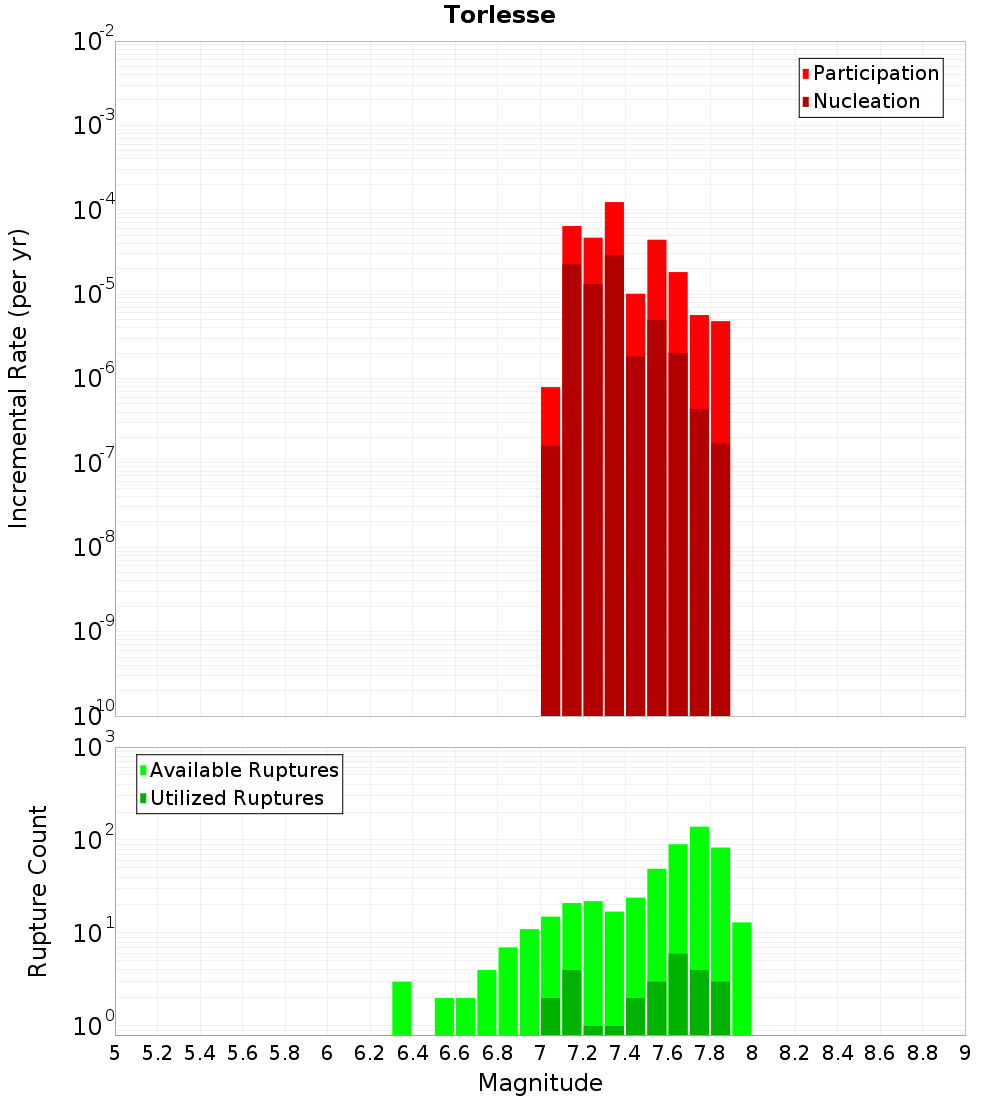 Torlesse

Participation
Nucleation

Incremental Rate (per yr)

$10^{-2}$
$10^{-3}$
$10^{-4}$
$10^{-5}$
$10^{-6}$
$10^{-7}$
$10^{-8}$
$10^{-9}$
$10^{-10}$

Available Ruptures
Utilized Ruptures

Rupture Count

$10^{3}$
$10^{2}$
$10^{1}$
$10^{0}$

5 5.2 5.4 5.6 5.8 6 6.2 6.4 6.6 6.8 7 7.2 7.4 7.6 7.8 8 8.2 8.4 8.6 8.8 9

Magnitude